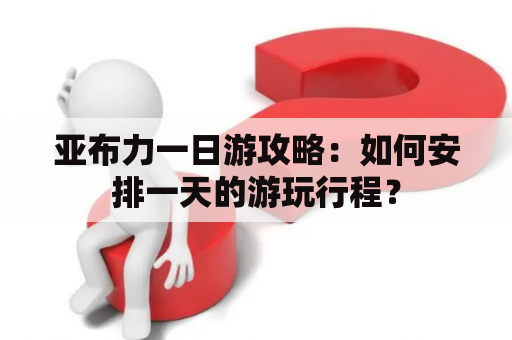 亚布力一日游攻略：如何安排一天的游玩行程？